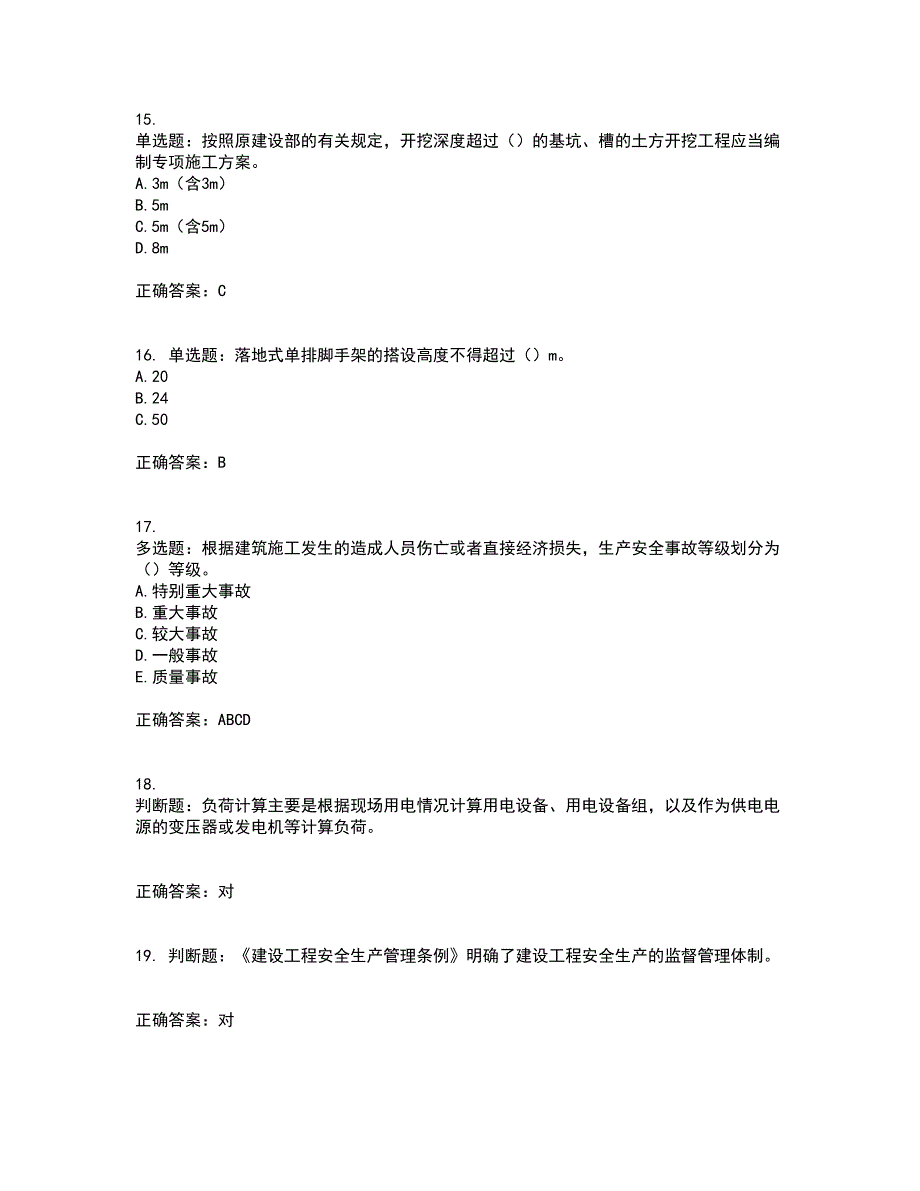 15.
单选题：按照原建设部的有关规定，开挖深度超过（）的基坑、槽的土方开挖工程应当编制专项施工方案。
A.3m（含3m）
B.5m
C.5m（含5m）
D.8m

正确答案：C

16. 单选题：落地式单排脚手架的搭设高度不得超过（）m。
A.20
B.24
C.50

正确答案：B

17.
多选题：根据建筑施工发生的造成人员伤亡或者直接经济损失，生产安全事故等级划分为（）等级。
A.特别重大事故
B.重大事故
C.较大事故
D.一般事故
E.质量事故

正确答案：ABCD

18.
判断题：负荷计算主要是根据现场用电情况计算用电设备、用电设备组，以及作为供电电源的变压器或发电机等计算负荷。

正确答案：对

19. 判断题：《建设工程安全生产管理条例》明确了建设工程安全生产的监督管理体制。

正确答案：对